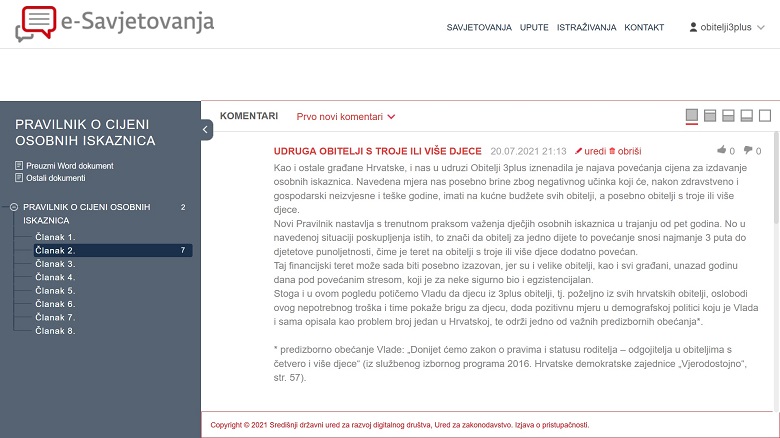 e-Savjetovanja

SAVJETOVANJA UPUTE ISTRAŽIVANJA KONTAKT obitelji3plus

PRAVILNIK O CIJENI OSOBNIH ISKAZNICA

Preuzmi Word dokument
Ostali dokumenti

PRAVILNIK O CIJENI OSOBNIH ISKAZNICA 2
Članak 1.
Članak 2. 7
Članak 3.
Članak 4.
Članak 5.
Članak 6.
Članak 7.
Članak 8.

KOMENTARI Prvo novi komentari

UDRUGA OBITELJI S TROJE ILI VIŠE DJECE 20.07.2021 21:13 uredi obriši 0 0

Kao i ostale građane Hrvatske, i nas u udruzi Obitelji 3plus iznenadila je najava povećanja cijena za izdavanje osobnih iskaznica. Navedena mjera nas posebno brine zbog negativnog učinka koji će, nakon zdravstveno i gospodarski neizvjesne i teške godine, imati na kućne budžete svih obitelji, a posebno obitelji s troje ili više djece.
Novi Pravilnik nastavlja s trenutnom praksom važenja dječjih osobnih iskaznica u trajanju od pet godina. No u navedenoj situaciji poskupljenja istih, to znači da obitelj za jedno dijete to povećanje snosi najmanje 3 puta do djetetove punoljetnosti, čime je teret na obitelji s troje ili više djece dodatno povećan.
Taj financijski teret može sada biti posebno izazovan, jer su i velike obitelji, kao i svi građani, unazad godinu dana pod povećanim stresom, koji je za neke sigurno bio i egzistencijalan.
Stoga i u ovom pogledu potičemo Vladu da djecu iz 3plus obitelji, tj. poželjno iz svih hrvatskih obitelji, oslobodi ovog nepotrebnog troška i time pokaže brigu za djecu, doda pozitivnu mjeru u demografskoj politici koju je Vlada i sama opisala kao problem broj jedan u Hrvatskoj, te održi jedno od važnih predizbornih obećanja*.

* predizborno obećanje Vlade: „Donijet ćemo zakon o pravima i statusu roditelja – odgojitelja u obiteljima s četvero i više djece" (iz službenog izbornog programa 2016. Hrvatske demokratske zajednice „Vjerodostojno", str. 57).

Copyright © 2021 Središnji državni ured za razvoj digitalnog društva, Ured za zakonodavstvo. Izjava o pristupačnosti.